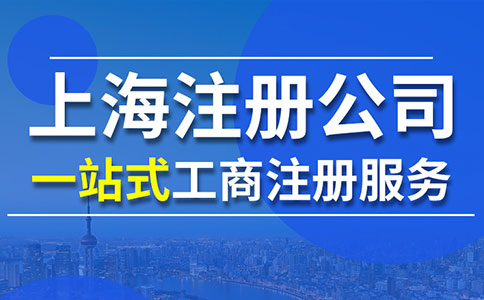 上海注册公司

一站式工商注册服务